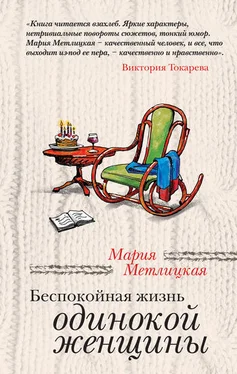 «Книга читается взахлеб. Яркие характеры, нетривиальные повороты сюжетов, тонкий юмор. Мария Метлицкая – качественный человек, и все, что выходит из-под ее пера, – качественно и нравственно».

Виктория Токарева

Мария Метлицкая

Беспокойная жизнь одинокой женщины